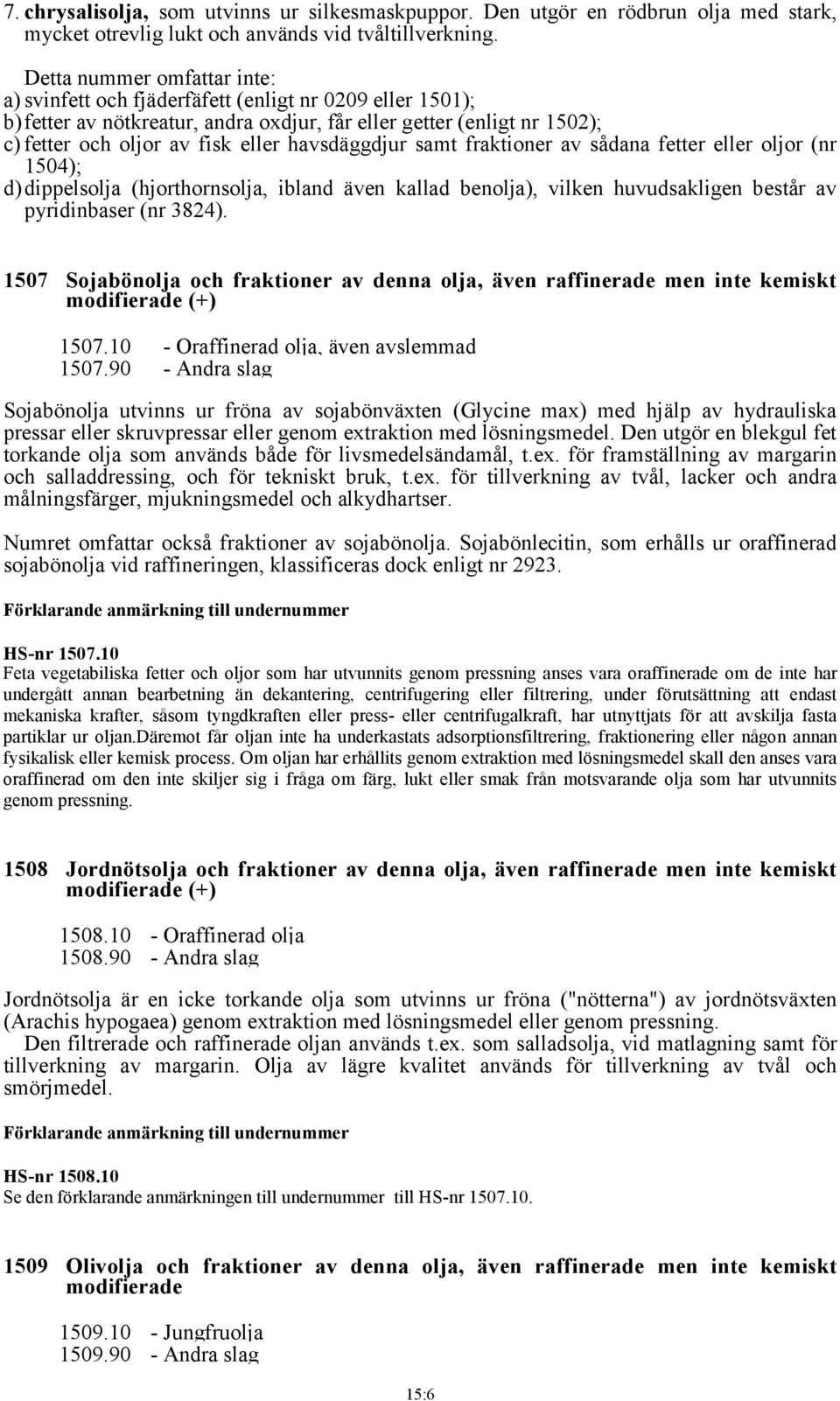 7. chrysalisolja, som utvinns ur silkesmaskpuppor. Den utgör en rödbrun olja med stark, mycket otrevlig lukt och används vid tvåltillverkning.

Detta nummer omfattar inte:
a) svinfett och fjäderfäfett (enligt nr 0209 eller 1501);
b) fetter av nötkreatur, andra oxdjur, får eller getter (enligt nr 1502);
c) fetter och oljor av fisk eller havsdäggdjur samt fraktioner av sådana fetter eller oljor (nr 1504);
d) dippelsolja (hjorthornsolja, ibland även kallad benolja), vilken huvudsakligen består av pyridinbaser (nr 3824).

1507 Sojabönolja och fraktioner av denna olja, även raffinerade men inte kemiskt modifierade (+)

1507.10 - Oraffinerad olja, även avslemmad
1507.90 - Andra slag

Sojabönolja utvinns ur fröna av sojabönväxten (Glycine max) med hjälp av hydrauliska pressar eller skruvpressar eller genom extraktion med lösningsmedel. Den utgör en blekgul fet torkande olja som används både för livsmedelsändamål, t.ex. för framställning av margarin och salladdressing, och för tekniskt bruk, t.ex. för tillverkning av tvål, lacker och andra målningsfärger, mjukningsmedel och alkydhartser.

Numret omfattar också fraktioner av sojabönolja. Sojabönlecitin, som erhålls ur oraffinerad sojabönolja vid raffineringen, klassificeras dock enligt nr 2923.

Förklarande anmärkning till undernummer

HS-nr 1507.10
Feta vegetabiliska fetter och oljor som har utvunnits genom pressning anses vara oraffinerade om de inte har undergått annan bearbetning än dekantering, centrifugering eller filtrering, under förutsättning att endast mekaniska krafter, såsom tyngdkraften eller press- eller centrifugalkraft, har utnyttjats för att avskilja fasta partiklar ur oljan.Däremot får oljan inte ha underkastats adsorptionsfiltrering, fraktionering eller någon annan fysikalisk eller kemisk process. Om oljan har erhållits genom extraktion med lösningsmedel skall den anses vara oraffinerad om den inte skiljer sig i fråga om färg, lukt eller smak från motsvarande olja som har utvunnits genom pressning.

1508 Jordnötsolja och fraktioner av denna olja, även raffinerade men inte kemiskt modifierade (+)

1508.10 - Oraffinerad olja
1508.90 - Andra slag

Jordnötsolja är en icke torkande olja som utvinns ur fröna ("nötterna") av jordnötsväxten (Arachis hypogaea) genom extraktion med lösningsmedel eller genom pressning.
Den filtrerade och raffinerade oljan används t.ex. som salladsolja, vid matlagning samt för tillverkning av margarin. Olja av lägre kvalitet används för tillverkning av tvål och smörjmedel.

Förklarande anmärkning till undernummer

HS-nr 1508.10
Se den förklarande anmärkningen till undernummer till HS-nr 1507.10.

1509 Olivolja och fraktioner av denna olja, även raffinerade men inte kemiskt modifierade

1509.10 - Jungfruolja
1509.90 - Andra slag

15:6